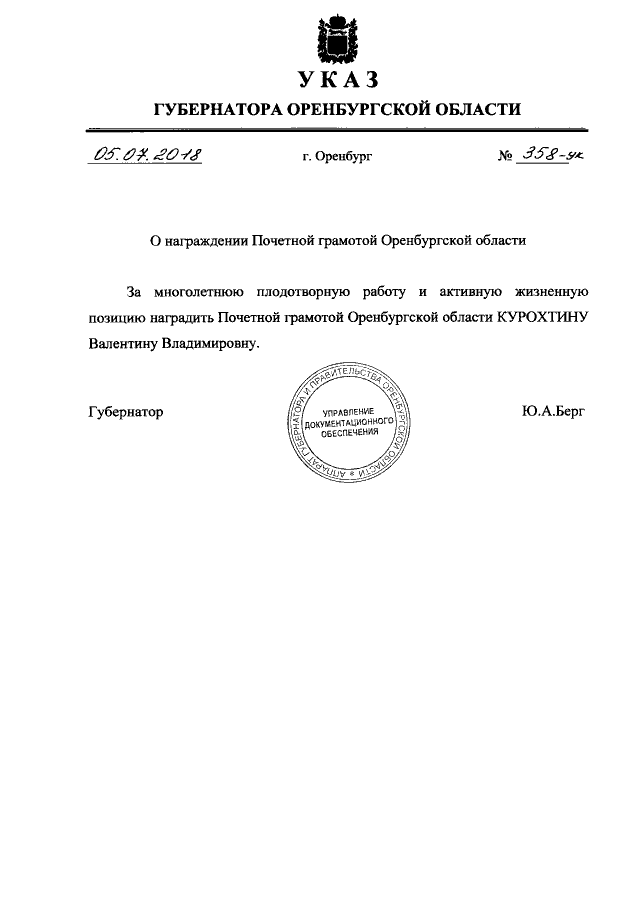 УКАЗ

ГУБЕРНАТОРА ОРЕНБУРГСКОЙ ОБЛАСТИ

05.07.2018 г. Оренбург № 358-ук

О награждении Почетной грамотой Оренбургской области

За многолетнюю плодотворную работу и активную жизненную позицию наградить Почетной грамотой Оренбургской области КУРОХТИНУ Валентину Владимировну.

Губернатор

АППАРАТ ГУБЕРНАТОРА И ПРАВИТЕЛЬСТВА ОРЕНБУРГСКОЙ ОБЛАСТИ
УПРАВЛЕНИЕ ДОКУМЕНТАЦИОННОГО ОБЕСПЕЧЕНИЯ

Ю.А.Берг